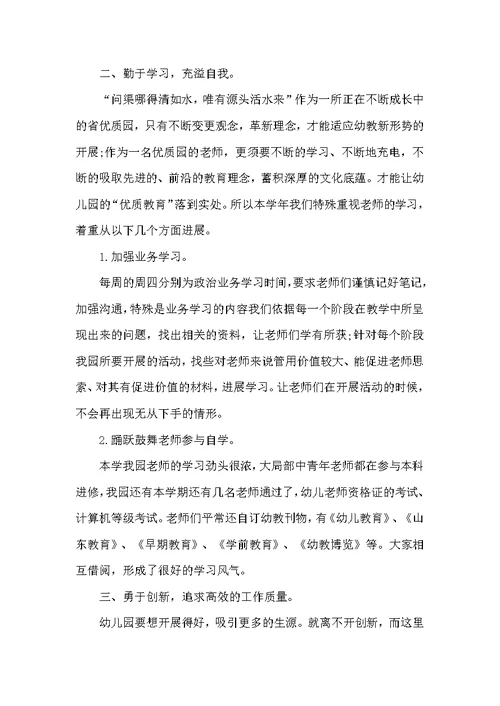 二、勤于学习，充溢自我。

“问渠哪得清如水，唯有源头活水来”作为一所正在不断成长中的省优质园，只有不断变更观念，革新理念，才能适应幼教新形势的开展;作为一名优质园的老师，更须要不断的学习、不断地充电，不断的吸取先进的、前沿的教育理念，蓄积深厚的文化底蕴。才能让幼儿园的“优质教育”落到实处。所以本学年我们特殊重视老师的学习，着重从以下几个方面进展。

1.加强业务学习。

每周的周四分别为政治业务学习时间，要求老师们谨慎记好笔记，加强沟通，特殊是业务学习的内容我们依据每一个阶段在教学中所呈现出来的问题，找出相关的资料，让老师们学有所获;针对每个阶段我园所要开展的活动，找些对老师来说管用价值较大、能促进老师思索、对其有促进价值的材料，进展学习。让老师们在开展活动的时候，不会再出现无从下手的情形。

2.踊跃鼓舞老师参与自学。

本学我园老师的学习劲头很浓，大局部中青年老师都在参与本科进修，我园还有本学期还有几名老师通过了，幼儿老师资格证的考试、计算机等级考试。老师们平常还自订幼教刊物，有《幼儿教育》、《山东教育》、《早期教育》、《学前教育》、《幼教博览》等。大家相互借阅，形成了很好的学习风气。

三、勇于创新，追求高效的工作质量。

幼儿园要想开展得好，吸引更多的生源。就离不开创新，而这里